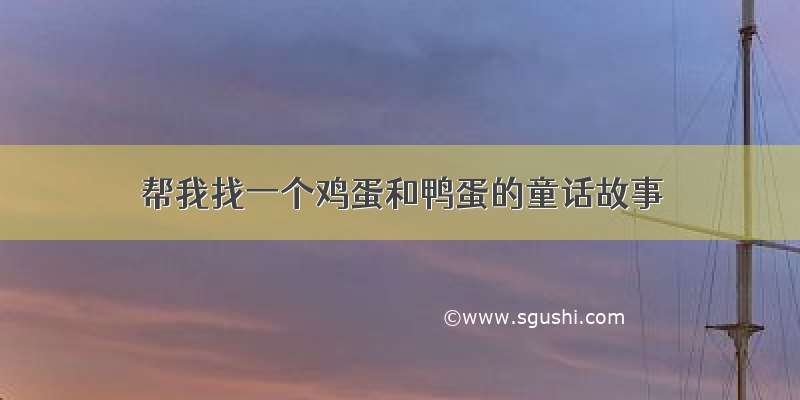 帮我找一个鸡蛋和鸭蛋的童话故事

©www.sgushi.com